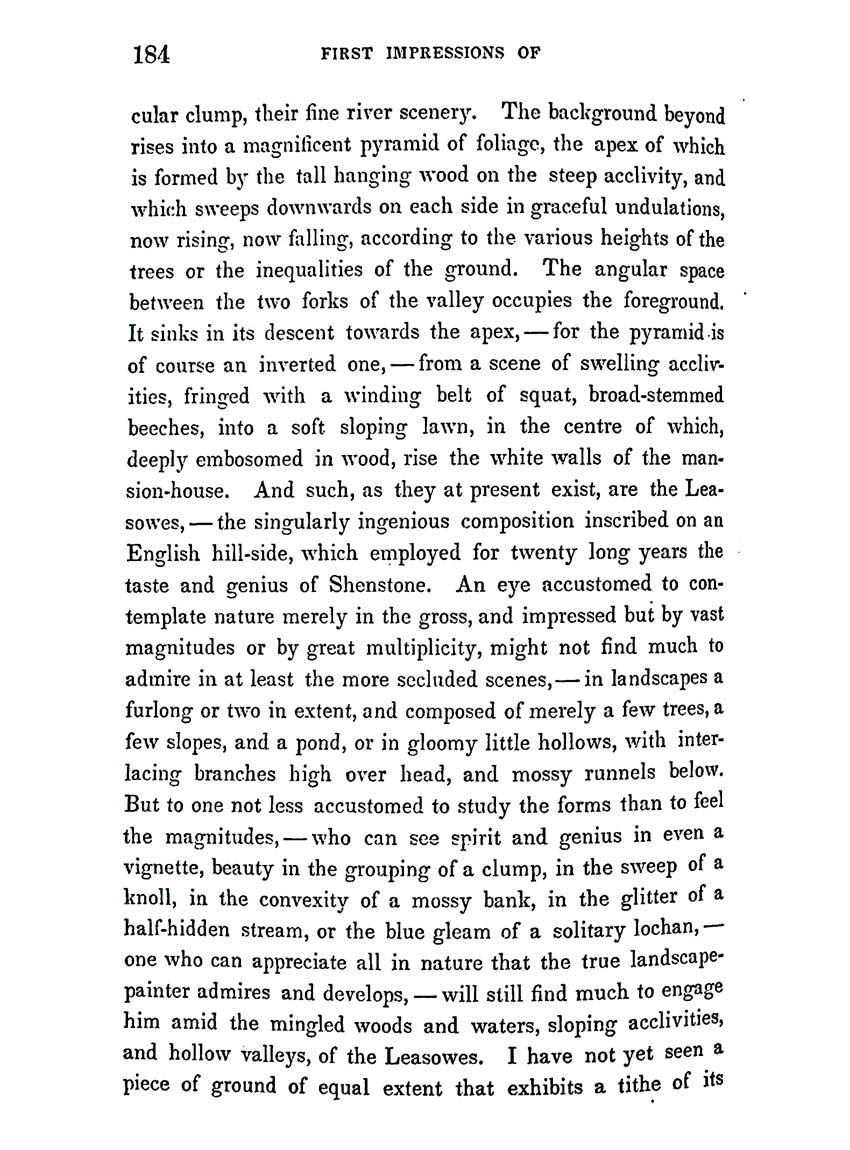 184 FIRST IMPRESSIONS OF

cular clump, their fine river scenery. The background beyond rises into a magnificent pyramid of foliage, the apex of which is formed by the tall hanging wood on the steep acclivity, and which sweeps downwards on each side in graceful undulations, now rising, now falling, according to the various heights of the trees or the inequalities of the ground. The angular space between the two forks of the valley occupies the foreground. It sinks in its descent towards the apex, — for the pyramid is of course an inverted one, — from a scene of swelling acclivities, fringed with a winding belt of squat, broad-stemmed beeches, into a soft sloping lawn, in the centre of which, deeply embosomed in wood, rise the white walls of the mansion-house. And such, as they at present exist, are the Leasowes, — the singularly ingenious composition inscribed on an English hill-side, which employed for twenty long years the taste and genius of Shenstone. An eye accustomed to contemplate nature merely in the gross, and impressed but by vast magnitudes or by great multiplicity, might not find much to admire in at least the more secluded scenes, — in landscapes a furlong or two in extent, and composed of merely a few trees, a few slopes, and a pond, or in gloomy little hollows, with interlacing branches high over head, and mossy runnels below. But to one not less accustomed to study the forms than to feel the magnitudes, — who can see spirit and genius in even a vignette, beauty in the grouping of a clump, in the sweep of a knoll, in the convexity of a mossy bank, in the glitter of a half-hidden stream, or the blue gleam of a solitary lochan, — one who can appreciate all in nature that the true landscape-painter admires and develops, — will still find much to engage him amid the mingled woods and waters, sloping acclivities, and hollow valleys, of the Leasowes. I have not yet seen a piece of ground of equal extent that exhibits a tithe of its